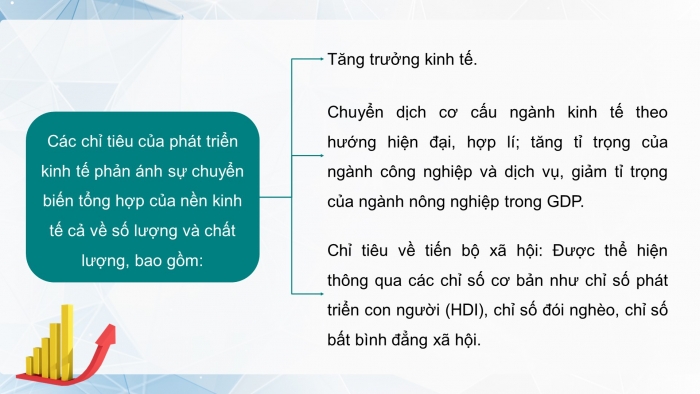 Các chỉ tiêu của phát triển kinh tế phản ánh sự chuyển biến tổng hợp của nền kinh tế cả về số lượng và chất lượng, bao gồm:

Tăng trưởng kinh tế.

Chuyển dịch cơ cấu ngành kinh tế theo hướng hiện đại, hợp lí; tăng tỉ trọng của ngành công nghiệp và dịch vụ, giảm tỉ trọng của ngành nông nghiệp trong GDP.

Chỉ tiêu về tiến bộ xã hội: Được thể hiện thông qua các chỉ số cơ bản như chỉ số phát triển con người (HDI), chỉ số đói nghèo, chỉ số bất bình đẳng xã hội.